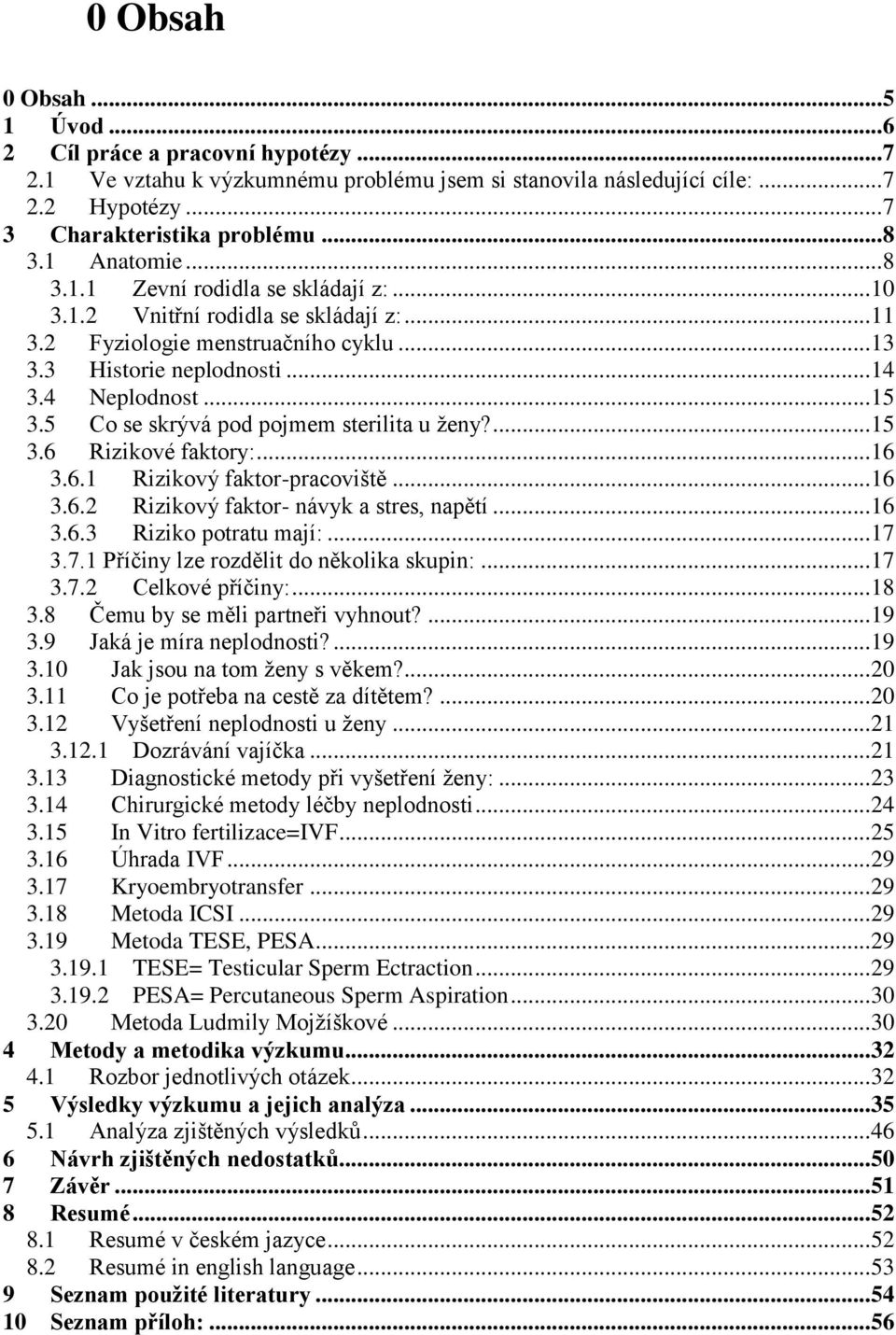 0 Obsah

0 Obsah ...5
1 Úvod ...6
2 Cíl práce a pracovní hypotézy ...7
2.1 Ve vztahu k výzkumnému problému jsem si stanovila následující cíle: ...7
2.2 Hypotézy ...7
3 Charakteristika problému ...8
3.1 Anatomie ...8
3.1.1 Zevní rodidla se skládají z: ...10
3.1.2 Vnitřní rodidla se skládají z: ...11
3.2 Fyziologie menstruačního cyklu ...13
3.3 Historie neplodnosti ...14
3.4 Neplodnost ...15
3.5 Co se skrývá pod pojmem sterilita u ženy? ...15
3.6 Rizikové faktory: ...16
3.6.1 Rizikový faktor-pracoviště ...16
3.6.2 Rizikový faktor- návyk a stres, napětí ...16
3.6.3 Riziko potratu mají: ...17
3.7.1 Příčiny lze rozdělit do několika skupin: ...17
3.7.2 Celkové příčiny: ...18
3.8 Čemu by se měli partneři vyhnout? ...19
3.9 Jaká je míra neplodnosti? ...19
3.10 Jak jsou na tom ženy s věkem? ...20
3.11 Co je potřeba na cestě za dítětem? ...20
3.12 Vyšetření neplodnosti u ženy ...21
3.12.1 Dozrávání vajíčka ...21
3.13 Diagnostické metody při vyšetření ženy: ...23
3.14 Chirurgické metody léčby neplodnosti ...24
3.15 In Vitro fertilizace=IVF ...25
3.16 Úhrada IVF ...29
3.17 Kryoembryotransfer ...29
3.18 Metoda ICSI ...29
3.19 Metoda TESE, PESA ...29
3.19.1 TESE= Testicular Sperm Ectraction ...29
3.19.2 PESA= Percutaneous Sperm Aspiration ...30
3.20 Metoda Ludmily Mojžíškové ...30
4 Metody a metodika výzkumu ...32
4.1 Rozbor jednotlivých otázek ...32
5 Výsledky výzkumu a jejich analýza ...35
5.1 Analýza zjištěných výsledků ...46
6 Návrh zjištěných nedostatků ...50
7 Závěr ...51
8 Resumé ...52
8.1 Resumé v českém jazyce ...52
8.2 Resumé in english language ...53
9 Seznam použité literatury ...54
10 Seznam příloh: ...56